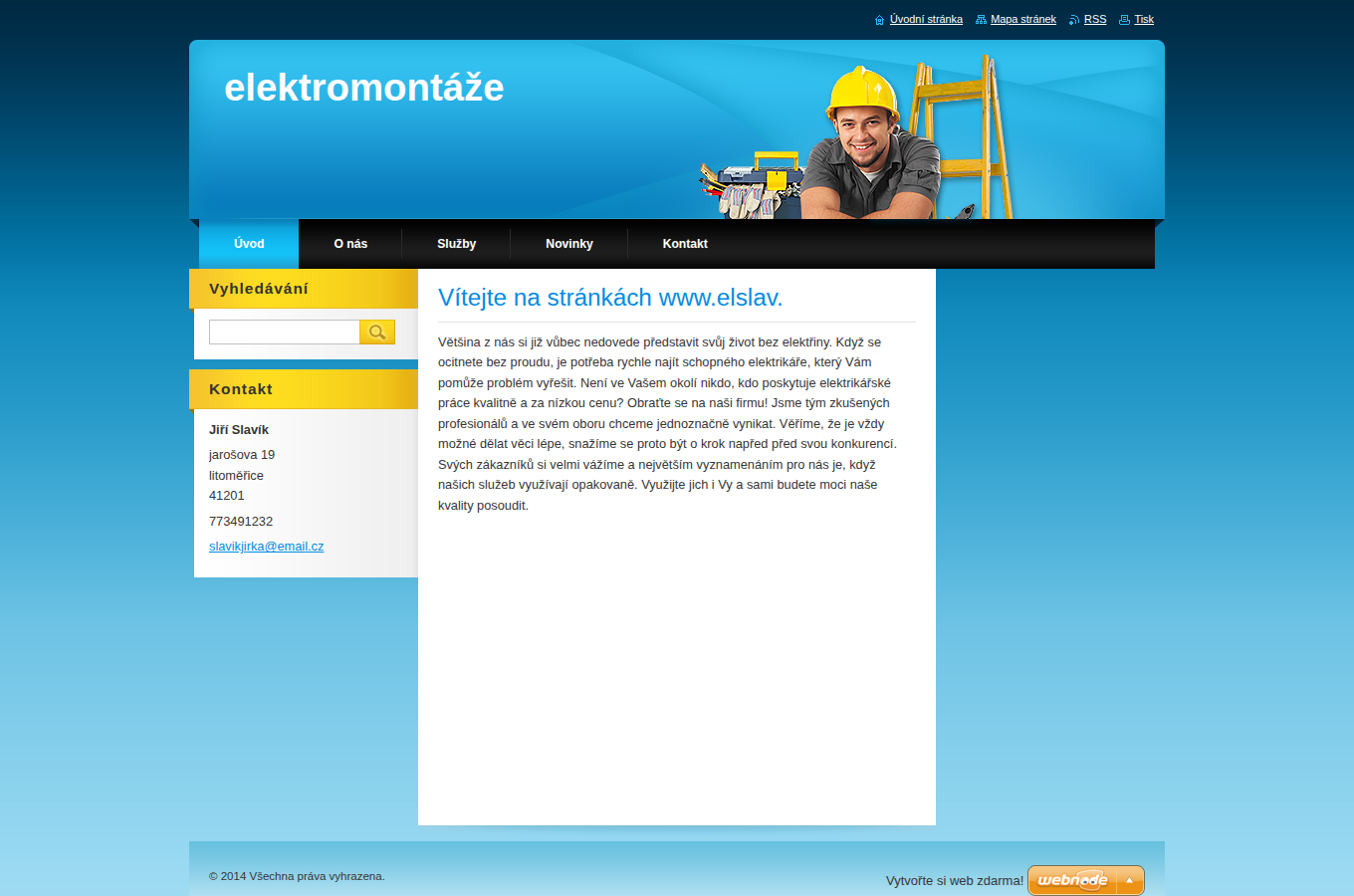 Úvodní stránka Mapa stránek RSS Tisk

elektromontáže

Úvod O nás Služby Novinky Kontakt

Vyhledávání

Kontakt

Jiří Slavík
jarošova 19
litoměřice
41201
773491232
slavikjirka@email.cz

Vítejte na stránkách www.elslav.

Většina z nás si již vůbec nedovede představit svůj život bez elektřiny. Když se ocitnete bez proudu, je potřeba rychle najít schopného elektrikáře, který Vám pomůže problém vyřešit. Není ve Vašem okolí nikdo, kdo poskytuje elektrikářské práce kvalitně a za nízkou cenu? Obraťte se na naši firmu! Jsme tým zkušených profesionálů a ve svém oboru chceme jednoznačně vynikat. Věříme, že je vždy možné dělat věci lépe, snažíme se proto být o krok napřed před svou konkurencí. Svých zákazníků si velmi vážíme a největším vyznamenáním pro nás je, když našich služeb využívají opakovaně. Využijte jich i Vy a sami budete moci naše kvality posoudit.

© 2014 Všechna práva vyhrazena.

Vytvořte si web zdarma! webnode